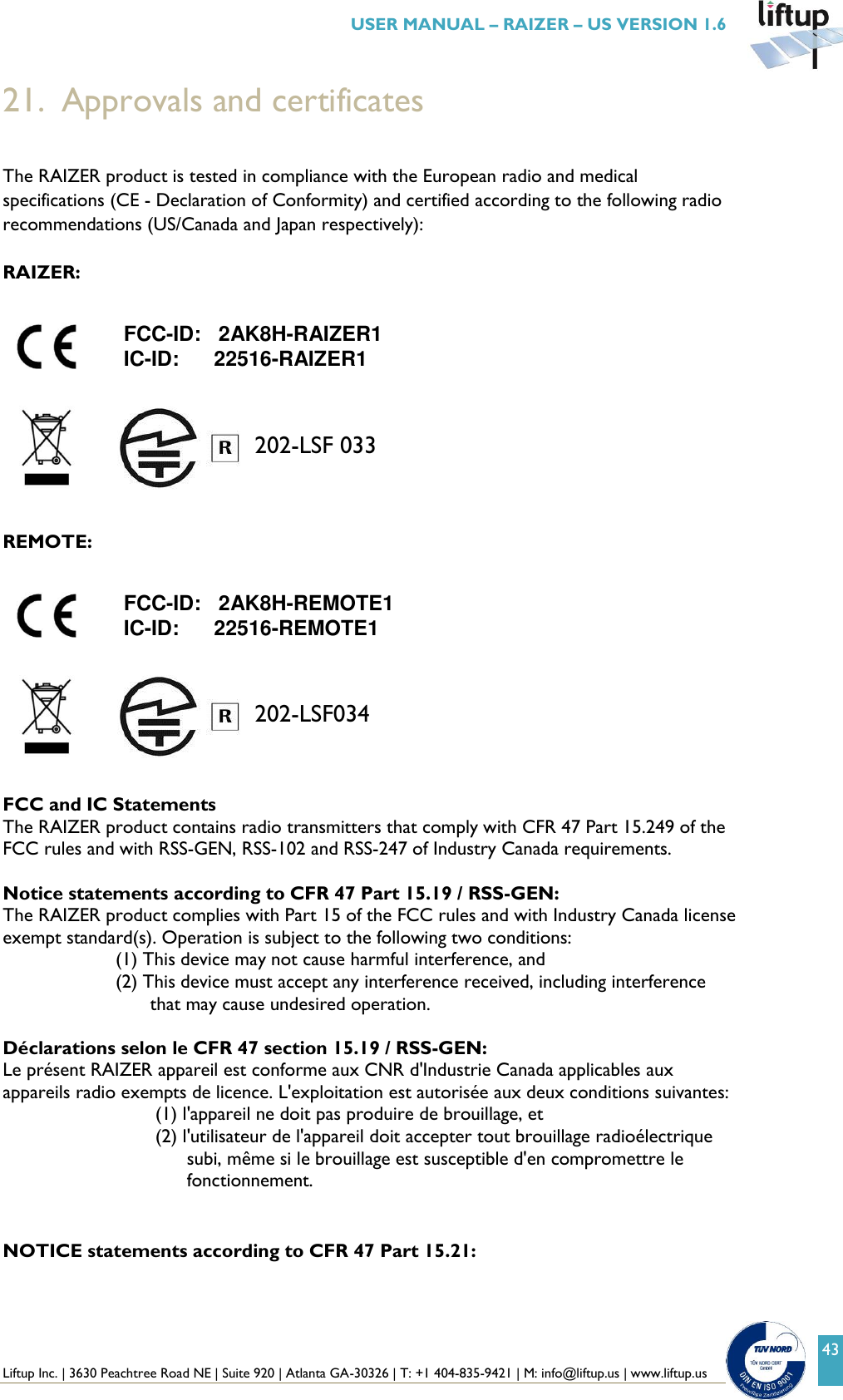 USER MANUAL – RAIZER – US VERSION 1.6

liftup

21. Approvals and certificates

The RAIZER product is tested in compliance with the European radio and medical specifications (CE - Declaration of Conformity) and certified according to the following radio recommendations (US/Canada and Japan respectively):

RAIZER:

CE

FCC-ID: 2AK8H-RAIZER1
IC-ID: 22516-RAIZER1

R 202-LSF 033

REMOTE:

CE

FCC-ID: 2AK8H-REMOTE1
IC-ID: 22516-REMOTE1

R 202-LSF034

FCC and IC Statements
The RAIZER product contains radio transmitters that comply with CFR 47 Part 15.249 of the FCC rules and with RSS-GEN, RSS-102 and RSS-247 of Industry Canada requirements.

Notice statements according to CFR 47 Part 15.19 / RSS-GEN:
The RAIZER product complies with Part 15 of the FCC rules and with Industry Canada license exempt standard(s). Operation is subject to the following two conditions:
(1) This device may not cause harmful interference, and
(2) This device must accept any interference received, including interference that may cause undesired operation.

Déclarations selon le CFR 47 section 15.19 / RSS-GEN:
Le présent RAIZER appareil est conforme aux CNR d'Industrie Canada applicables aux appareils radio exempts de licence. L'exploitation est autorisée aux deux conditions suivantes:
(1) l'appareil ne doit pas produire de brouillage, et
(2) l'utilisateur de l'appareil doit accepter tout brouillage radioélectrique subi, même si le brouillage est susceptible d'en compromettre le fonctionnement.

NOTICE statements according to CFR 47 Part 15.21:

Liftup Inc. | 3630 Peachtree Road NE | Suite 920 | Atlanta GA-30326 | T: +1 404-835-9421 | M: info@liftup.us | www.liftup.us

TÜV NORD
TÜV NORD CERT GmbH
DIN EN ISO 9001
Geprüfte Zertifizierung

43